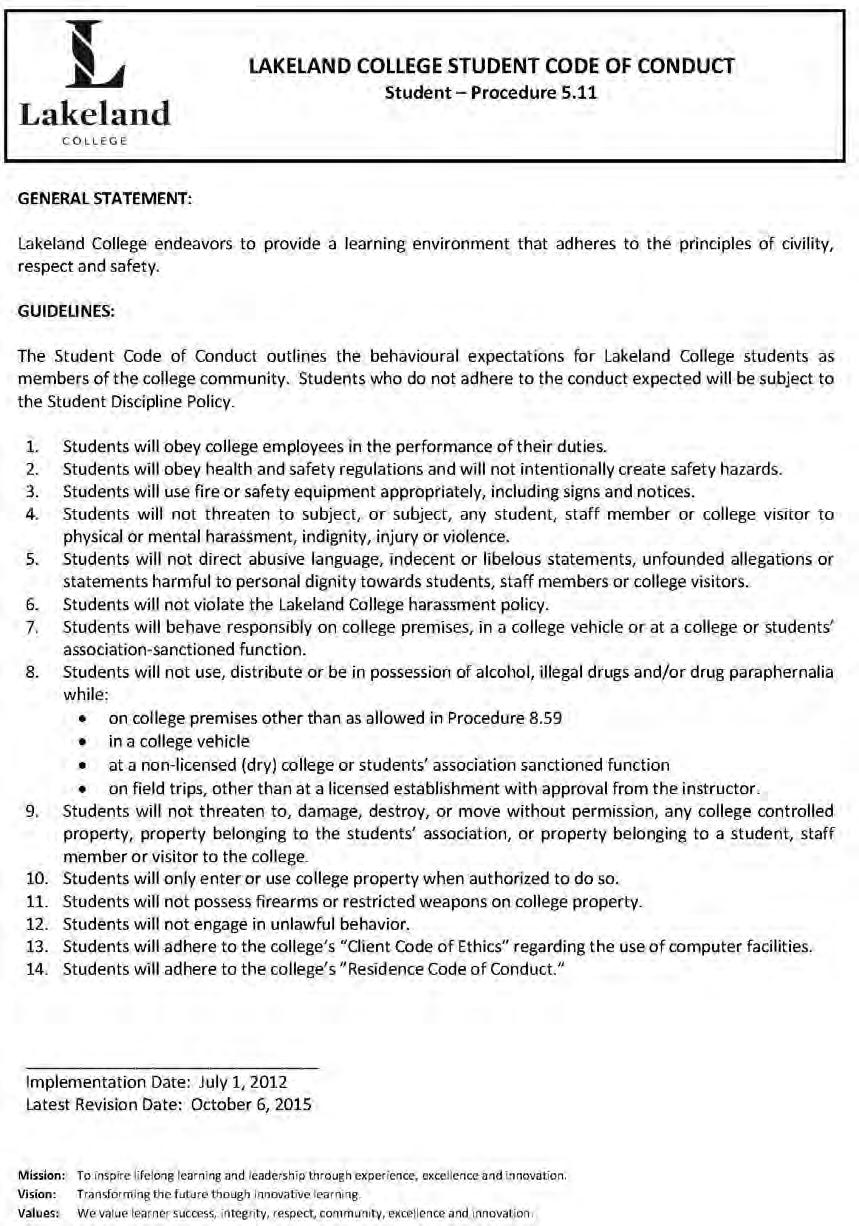 Lakeland
COLLEGE

LAKELAND COLLEGE STUDENT CODE OF CONDUCT
Student – Procedure 5.11

GENERAL STATEMENT:

Lakeland College endeavors to provide a learning environment that adheres to the principles of civility, respect and safety.

GUIDELINES:

The Student Code of Conduct outlines the behavioural expectations for Lakeland College students as members of the college community. Students who do not adhere to the conduct expected will be subject to the Student Discipline Policy.

1. Students will obey college employees in the performance of their duties.
2. Students will obey health and safety regulations and will not intentionally create safety hazards.
3. Students will use fire or safety equipment appropriately, including signs and notices.
4. Students will not threaten to subject, or subject, any student, staff member or college visitor to physical or mental harassment, indignity, injury or violence.
5. Students will not direct abusive language, indecent or libelous statements, unfounded allegations or statements harmful to personal dignity towards students, staff members or college visitors.
6. Students will not violate the Lakeland College harassment policy.
7. Students will behave responsibly on college premises, in a college vehicle or at a college or students' association-sanctioned function.
8. Students will not use, distribute or be in possession of alcohol, illegal drugs and/or drug paraphernalia while:
• on college premises other than as allowed in Procedure 8.59
• in a college vehicle
• at a non-licensed (dry) college or students' association sanctioned function
• on field trips, other than at a licensed establishment with approval from the instructor.
9. Students will not threaten to, damage, destroy, or move without permission, any college controlled property, property belonging to the students' association, or property belonging to a student, staff member or visitor to the college.
10. Students will only enter or use college property when authorized to do so.
11. Students will not possess firearms or restricted weapons on college property.
12. Students will not engage in unlawful behavior.
13. Students will adhere to the college's "Client Code of Ethics" regarding the use of computer facilities.
14. Students will adhere to the college's "Residence Code of Conduct."

Implementation Date: July 1, 2012
Latest Revision Date: October 6, 2015

Mission: To inspire lifelong learning and leadership through experience, excellence and innovation.
Vision: Transforming the future though innovative learning.
Values: We value learner success, integrity, respect, community, excellence and innovation.